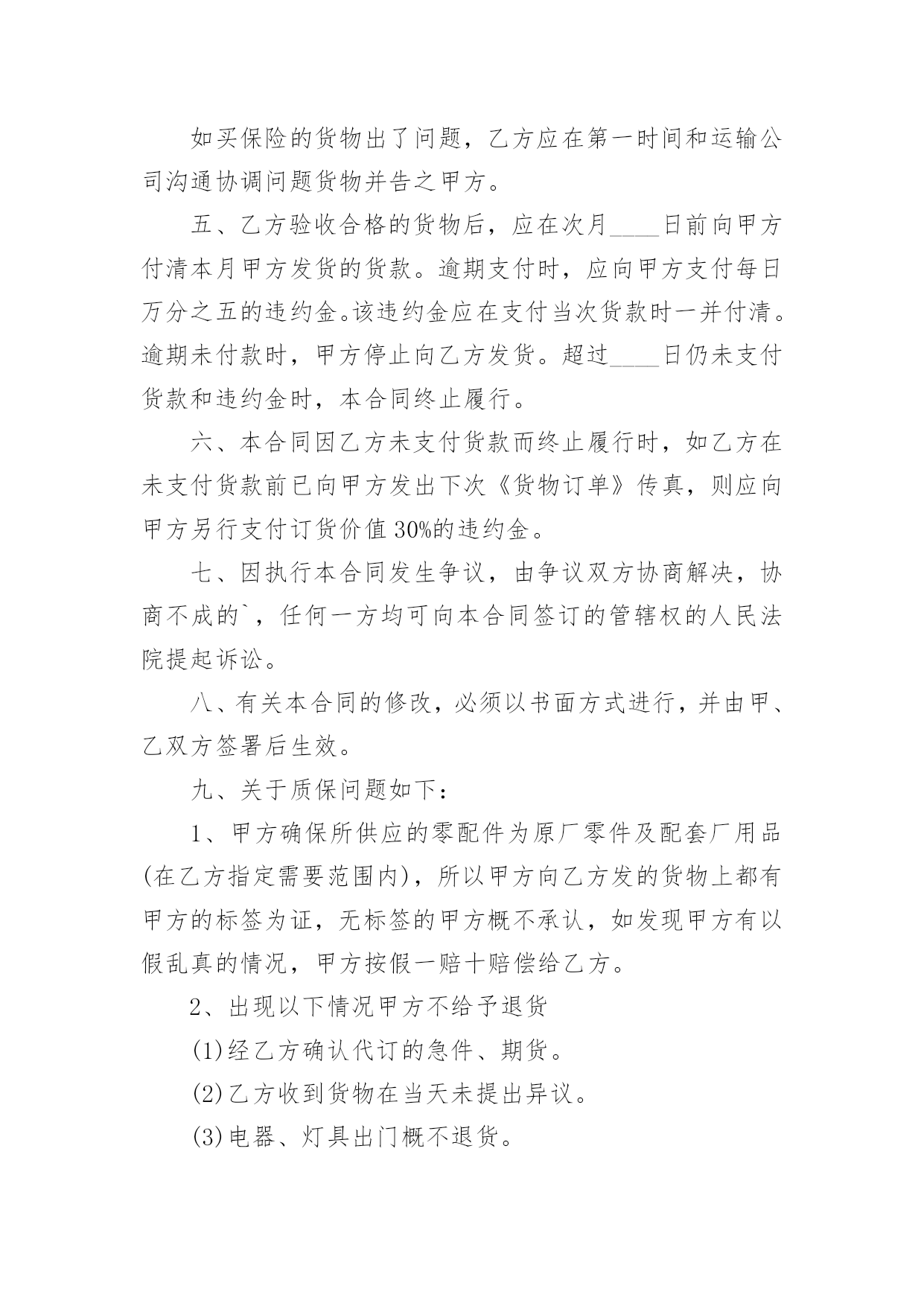 如买保险的货物出了问题，乙方应在第一时间和运输公司沟通协调问题货物并告之甲方。

五、乙方验收合格的货物后，应在次月____日前向甲方付清本月甲方发货的货款。逾期支付时，应向甲方支付每日万分之五的违约金。该违约金应在支付当次货款时一并付清。逾期未付款时，甲方停止向乙方发货。超过____日仍未支付货款和违约金时，本合同终止履行。

六、本合同因乙方未支付货款而终止履行时，如乙方在未支付货款前已向甲方发出下次《货物订单》传真，则应向甲方另行支付订货价值30%的违约金。

七、因执行本合同发生争议，由争议双方协商解决，协商不成的`，任何一方均可向本合同签订的管辖权的人民法院提起诉讼。

八、有关本合同的修改，必须以书面方式进行，并由甲、乙双方签署后生效。

九、关于质保问题如下：

1、甲方确保所供应的零配件为原厂零件及配套厂用品(在乙方指定需要范围内)，所以甲方向乙方发的货物上都有甲方的标签为证，无标签的甲方概不承认，如发现甲方有以假乱真的情况，甲方按假一赔十赔偿给乙方。

2、出现以下情况甲方不给予退货

(1)经乙方确认代订的急件、期货。

(2)乙方收到货物在当天未提出异议。

(3)电器、灯具出门概不退货。